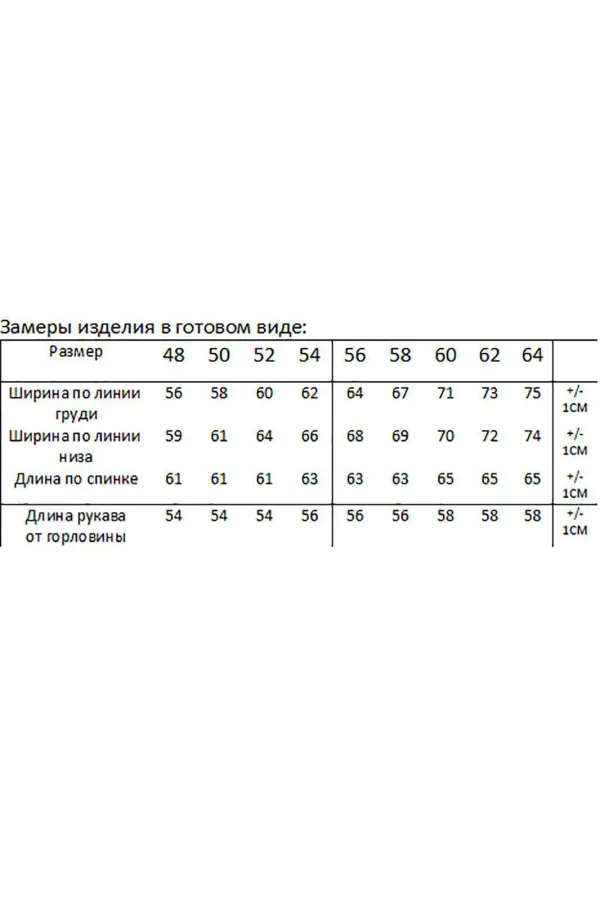 Замеры изделия в готовом виде:

| Размер | 48 | 50 | 52 | 54 | 56 | 58 | 60 | 62 | 64 | |
|---|---|---|---|---|---|---|---|---|---|---|
| Ширина по линии груди | 56 | 58 | 60 | 62 | 64 | 67 | 71 | 73 | 75 | +/- 1СМ |
| Ширина по линии низа | 59 | 61 | 64 | 66 | 68 | 69 | 70 | 72 | 74 | +/- 1СМ |
| Длина по спинке | 61 | 61 | 61 | 63 | 63 | 63 | 65 | 65 | 65 | +/- 1СМ |
| Длина рукава от горловины | 54 | 54 | 54 | 56 | 56 | 56 | 58 | 58 | 58 | +/- 1СМ |